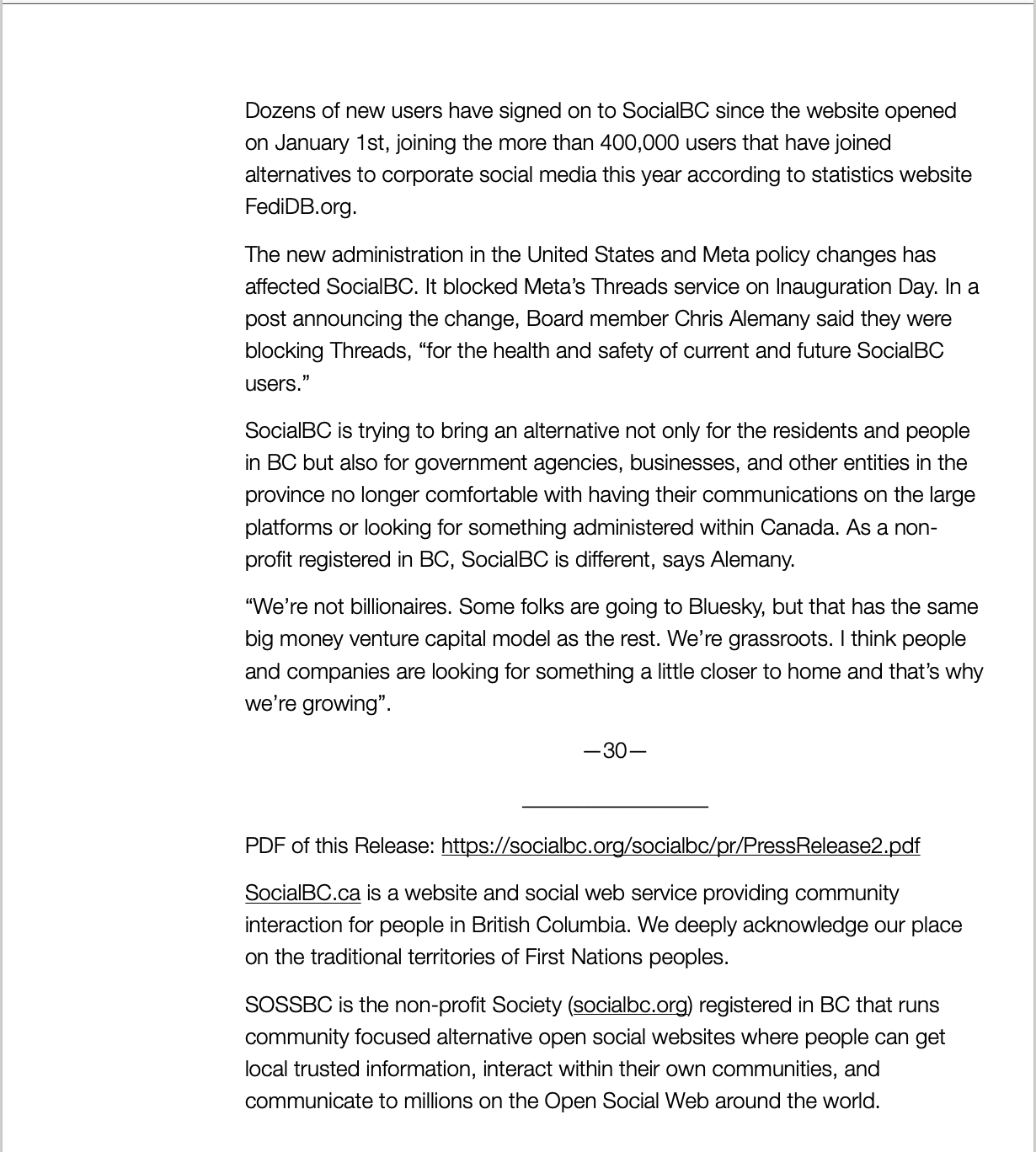 Dozens of new users have signed on to SocialBC since the website opened on January 1st, joining the more than 400,000 users that have joined alternatives to corporate social media this year according to statistics website FediDB.org.

The new administration in the United States and Meta policy changes has affected SocialBC. It blocked Meta's Threads service on Inauguration Day. In a post announcing the change, Board member Chris Alemany said they were blocking Threads, "for the health and safety of current and future SocialBC users."

SocialBC is trying to bring an alternative not only for the residents and people in BC but also for government agencies, businesses, and other entities in the province no longer comfortable with having their communications on the large platforms or looking for something administered within Canada. As a non-profit registered in BC, SocialBC is different, says Alemany.

"We're not billionaires. Some folks are going to Bluesky, but that has the same big money venture capital model as the rest. We're grassroots. I think people and companies are looking for something a little closer to home and that's why we're growing".

—30—

PDF of this Release: https://socialbc.org/socialbc/pr/PressRelease2.pdf

SocialBC.ca is a website and social web service providing community interaction for people in British Columbia. We deeply acknowledge our place on the traditional territories of First Nations peoples.

SOSSBC is the non-profit Society (socialbc.org) registered in BC that runs community focused alternative open social websites where people can get local trusted information, interact within their own communities, and communicate to millions on the Open Social Web around the world.